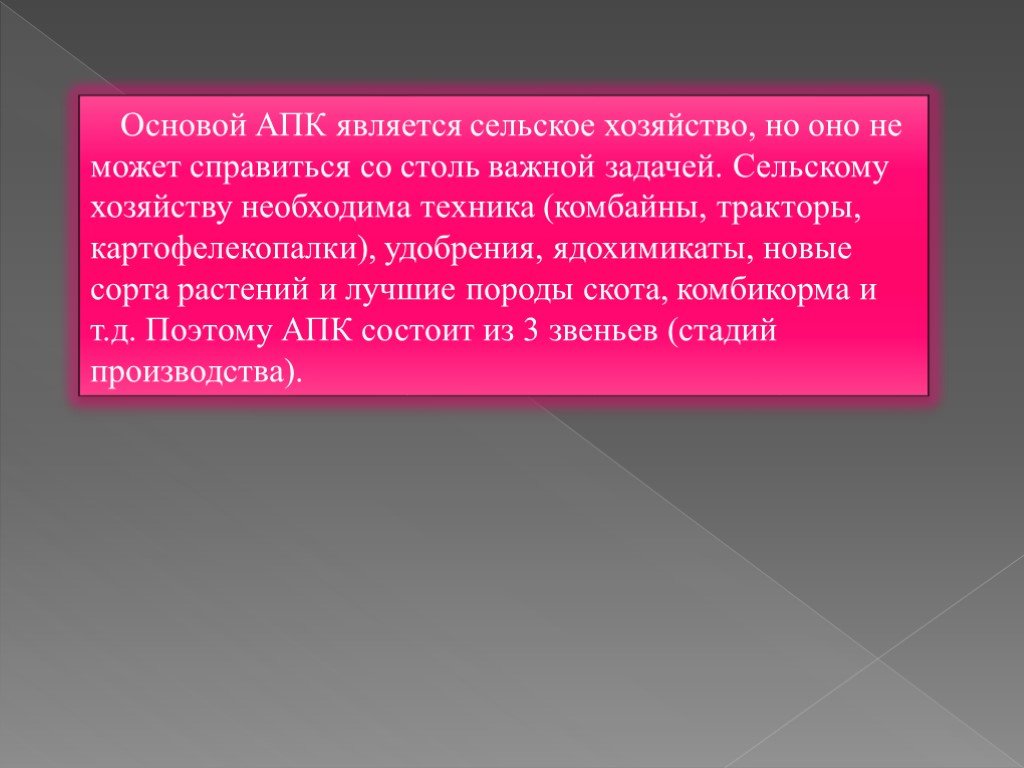 Основой АПК является сельское хозяйство, но оно не может справиться со столь важной задачей. Сельскому хозяйству необходима техника (комбайны, тракторы, картофелекопалки), удобрения, ядохимикаты, новые сорта растений и лучшие породы скота, комбикорма и т.д. Поэтому АПК состоит из 3 звеньев (стадий производства).